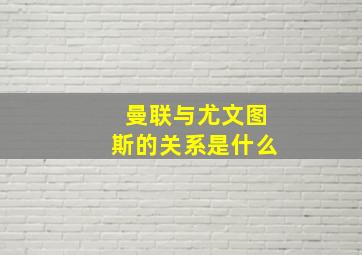 曼联与尤文图斯的关系是什么